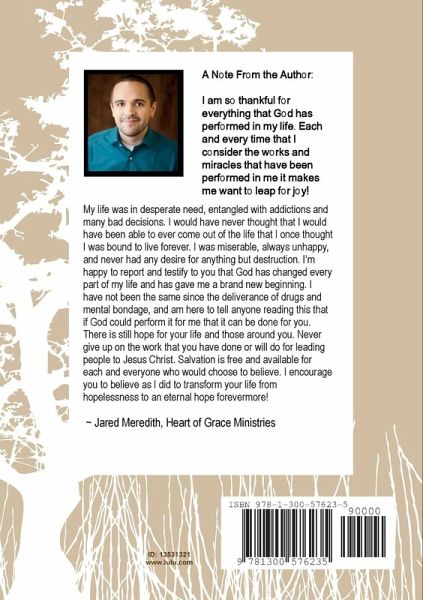 A Note From the Author:

I am so thankful for everything that God has performed in my life. Each and every time that I consider the works and miracles that have been performed in me it makes me want to leap for joy!

My life was in desperate need, entangled with addictions and many bad decisions. I would have never thought that I would have been able to ever come out of the life that I once thought I was bound to live forever. I was miserable, always unhappy, and never had any desire for anything but destruction. I'm happy to report and testify to you that God has changed every part of my life and has gave me a brand new beginning. I have not been the same since the deliverance of drugs and mental bondage, and am here to tell anyone reading this that if God could perform it for me that it can be done for you. There is still hope for your life and those around you. Never give up on the work that you have done or will do for leading people to Jesus Christ. Salvation is free and available for each and everyone who would choose to believe. I encourage you to believe as I did to transform your life from hopelessness to an eternal hope forevermore!

~ Jared Meredith, Heart of Grace Ministries

ID: 13531321
www.lulu.com

ISBN 978-1-300-57623-5
90000
9 781300 576235